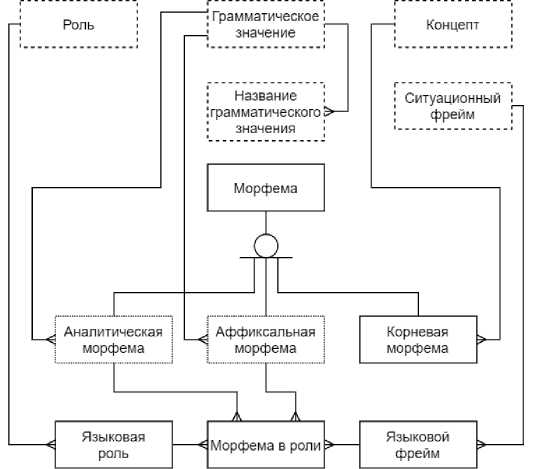 Роль

Грамматическое значение

Концепт

Название грамматического значения

Ситуационный фрейм

Морфема

Аналитическая морфема

Аффиксальная морфема

Корневая морфема

Языковая роль

Морфема в роли

Языковой фрейм